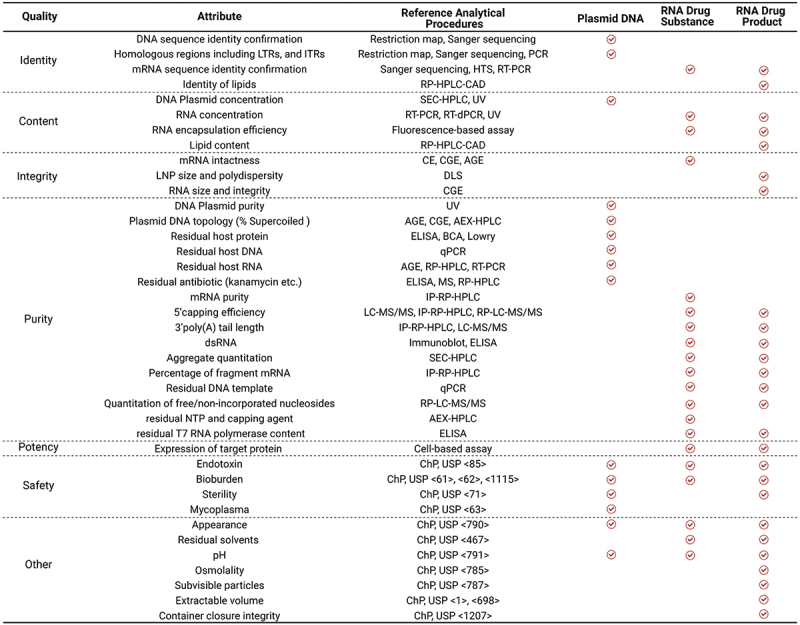 | Quality | Attribute | Reference Analytical Procedures | Plasmid DNA | RNA Drug Substance | RNA Drug Product |
|---|---|---|---|---|---|
| Identity | DNA sequence identity confirmation | Restriction map, Sanger sequencing | ✓ | | |
| | Homologous regions including LTRs, and ITRs | Restriction map, Sanger sequencing, PCR | ✓ | | |
| | mRNA sequence identity confirmation | Sanger sequencing, HTS, RT-PCR | | ✓ | ✓ |
| | Identity of lipids | RP-HPLC-CAD | | | ✓ |
| Content | DNA Plasmid concentration | SEC-HPLC, UV | ✓ | | |
| | RNA concentration | RT-PCR, RT-dPCR, UV | | ✓ | ✓ |
| | RNA encapsulation efficiency | Fluorescence-based assay | | ✓ | ✓ |
| | Lipid content | RP-HPLC-CAD | | | ✓ |
| Integrity | mRNA intactness | CE, CGE, AGE | | ✓ | |
| | LNP size and polydispersity | DLS | | | ✓ |
| | RNA size and integrity | CGE | | | ✓ |
| Purity | DNA Plasmid purity | UV | ✓ | | |
| | Plasmid DNA topology (% Supercoiled ) | AGE, CGE, AEX-HPLC | ✓ | | |
| | Residual host protein | ELISA, BCA, Lowry | ✓ | | |
| | Residual host DNA | qPCR | ✓ | | |
| | Residual host RNA | AGE, RP-HPLC, RT-PCR | ✓ | | |
| | Residual antibiotic (kanamycin etc.) | ELISA, MS, RP-HPLC | ✓ | | |
| | mRNA purity | IP-RP-HPLC | | ✓ | |
| | 5'capping efficiency | LC-MS/MS, IP-RP-HPLC, RP-LC-MS/MS | | ✓ | ✓ |
| | 3'poly(A) tail length | IP-RP-HPLC, LC-MS/MS | | ✓ | ✓ |
| | dsRNA | Immunoblot, ELISA | | ✓ | ✓ |
| | Aggregate quantitation | SEC-HPLC | | ✓ | ✓ |
| | Percentage of fragment mRNA | IP-RP-HPLC | | ✓ | ✓ |
| | Residual DNA template | qPCR | | ✓ | ✓ |
| | Quantitation of free/non-incorporated nucleosides | RP-LC-MS/MS | | ✓ | ✓ |
| | residual NTP and capping agent | AEX-HPLC | | ✓ | |
| | residual T7 RNA polymerase content | ELISA | | ✓ | ✓ |
| Potency | Expression of target protein | Cell-based assay | | ✓ | ✓ |
| Safety | Endotoxin | ChP, USP <85> | ✓ | ✓ | ✓ |
| | Bioburden | ChP, USP <61>, <62>, <1115> | ✓ | ✓ | ✓ |
| | Sterility | ChP, USP <71> | ✓ | | ✓ |
| | Mycoplasma | ChP, USP <63> | ✓ | | |
| Other | Appearance | ChP, USP <790> | ✓ | ✓ | ✓ |
| | Residual solvents | ChP, USP <467> | | ✓ | ✓ |
| | pH | ChP, USP <791> | ✓ | ✓ | ✓ |
| | Osmolality | ChP, USP <785> | | | ✓ |
| | Subvisible particles | ChP, USP <787> | | | ✓ |
| | Extractable volume | ChP, USP <1>, <698> | | | ✓ |
| | Container closure integrity | ChP, USP <1207> | | | ✓ |